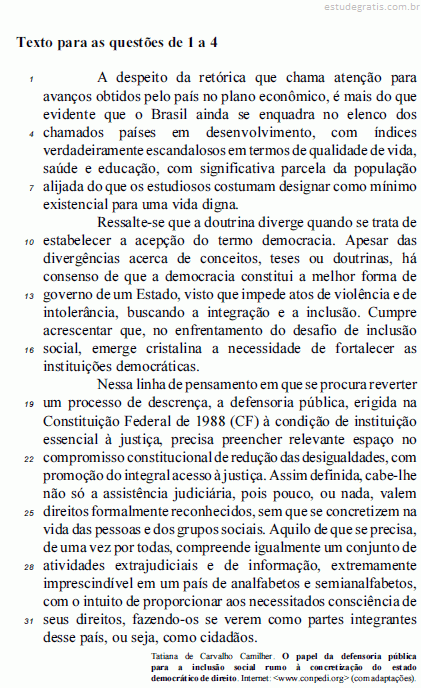 estudegratis.com.br

Texto para as questões de 1 a 4

1 A despeito da retórica que chama atenção para avanços obtidos pelo país no plano econômico, é mais do que evidente que o Brasil ainda se enquadra no elenco dos 4 chamados países em desenvolvimento, com índices verdadeiramente escandalosos em termos de qualidade de vida, saúde e educação, com significativa parcela da população 7 alijada do que os estudiosos costumam designar como mínimo existencial para uma vida digna.

Ressalte-se que a doutrina diverge quando se trata de 10 estabelecer a acepção do termo democracia. Apesar das divergências acerca de conceitos, teses ou doutrinas, há consenso de que a democracia constitui a melhor forma de 13 governo de um Estado, visto que impede atos de violência e de intolerância, buscando a integração e a inclusão. Cumpre acrescentar que, no enfrentamento do desafio de inclusão 16 social, emerge cristalina a necessidade de fortalecer as instituições democráticas.

Nessa linha de pensamento em que se procura reverter 19 um processo de descrença, a defensoria pública, erigida na Constituição Federal de 1988 (CF) à condição de instituição essencial à justiça, precisa preencher relevante espaço no 22 compromisso constitucional de redução das desigualdades, com promoção do integral acesso à justiça. Assim definida, cabe-lhe não só a assistência judiciária, pois pouco, ou nada, valem 25 direitos formalmente reconhecidos, sem que se concretizem na vida das pessoas e dos grupos sociais. Aquilo de que se precisa, de uma vez por todas, compreende igualmente um conjunto de 28 atividades extrajudiciais e de informação, extremamente imprescindível em um país de analfabetos e semianalfabetos, com o intuito de proporcionar aos necessitados consciência de 31 seus direitos, fazendo-os se verem como partes integrantes desse país, ou seja, como cidadãos.

Tatiana de Carvalho Camilher. O papel da defensoria pública para a inclusão social rumo à concretização do estado democrático de direito. Internet: <www.conpedi.org> (com adaptações).